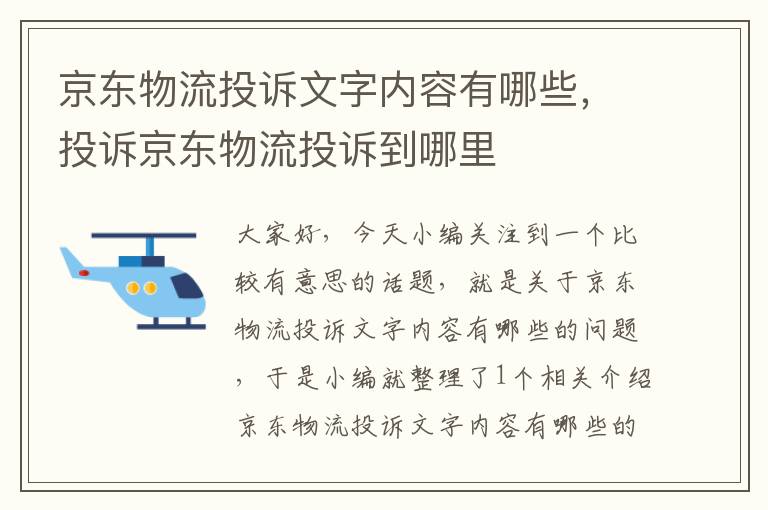 京东物流投诉文字内容有哪些，投诉京东物流投诉到哪里

大家好，今天小编关注到一个比较有意思的话题，就是关于京东物流投诉文字内容有哪些的问题，于是小编就整理了1个相关介绍京东物流投诉文字内容有哪些的